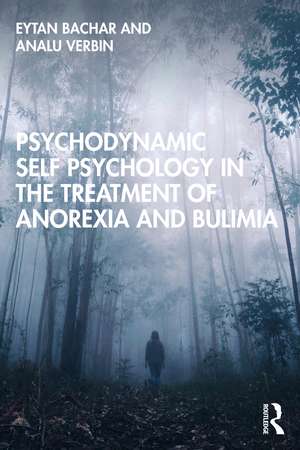 EYTAN BACHAR AND
ANALU VERBIN

PSYCHODYNAMIC SELF PSYCHOLOGY IN THE TREATMENT OF ANOREXIA AND BULIMIA

ROUTLEDGE